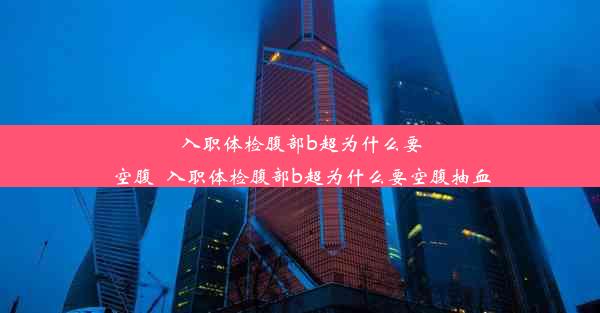 入职体检腹部b超为什么要空腹_入职体检腹部b超为什么要空腹抽血